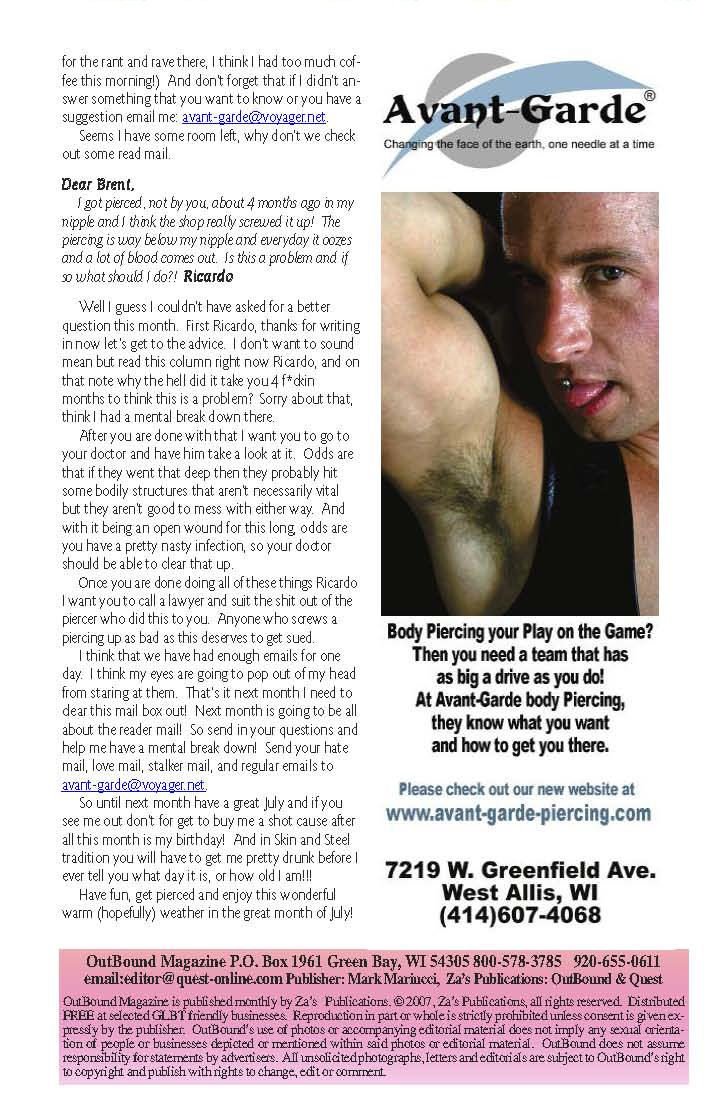 for the rant and rave there, I think I had too much coffee this morning!) And don't forget that if I didn't answer something that you want to know or you have a suggestion email me: avant-garde@voyager.net.

Seems I have some room left, why don't we check out some read mail.

Dear Brent,
I got pierced, not by you, about 4 months ago in my nipple and I think the shop really screwed it up! The piercing is way below my nipple and everyday it oozes and a lot of blood comes out. Is this a problem and if so what should I do?! Ricardo

Well I guess I couldn't have asked for a better question this month. First Ricardo, thanks for writing in now let's get to the advice. I don't want to sound mean but read this column right now Ricardo, and on that note why the hell did it take you 4 f*ckin months to think this is a problem? Sorry about that, think I had a mental break down there.

After you are done with that I want you to go to your doctor and have him take a look at it. Odds are that if they went that deep then they probably hit some bodily structures that aren't necessarily vital but they aren't good to mess with either way. And with it being an open wound for this long, odds are you have a pretty nasty infection, so your doctor should be able to clear that up.

Once you are done doing all of these things Ricardo I want you to call a lawyer and suit the shit out of the piercer who did this to you. Anyone who screws a piercing up as bad as this deserves to get sued.

I think that we have had enough emails for one day. I think my eyes are going to pop out of my head from staring at them. That's it next month I need to clear this mail box out! Next month is going to be all about the reader mail! So send in your questions and help me have a mental break down! Send your hate mail, love mail, stalker mail, and regular emails to avant-garde@voyager.net.

So until next month have a great July and if you see me out don't for get to buy me a shot cause after all this month is my birthday! And in Skin and Steel tradition you will have to get me pretty drunk before I ever tell you what day it is, or how old I am!!!

Have fun, get pierced and enjoy this wonderful warm (hopefully) weather in the great month of July!

Avant-Garde®
Changing the face of the earth, one needle at a time

Body Piercing your Play on the Game? Then you need a team that has as big a drive as you do! At Avant-Garde body Piercing, they know what you want and how to get you there.

Please check out our new website at
www.avant-garde-piercing.com

7219 W. Greenfield Ave.
West Allis, WI
(414)607-4068

OutBound Magazine P.O. Box 1961 Green Bay, WI 54305 800-578-3785 920-655-0611
email:editor@quest-online.com Publisher: Mark Mariucci, Za's Publications: OutBound & Quest

OutBound Magazine is published monthly by Za's Publications. © 2007, Za's Publications, all rights reserved. Distributed FREE at selected GLBT friendly businesses. Reproduction in part or whole is strictly prohibited unless consent is given expressly by the publisher. OutBound's use of photos or accompanying editorial material does not imply any sexual orientation of people or businesses depicted or mentioned within said photos or editorial material. OutBound does not assume responsibility for statements by advertisers. All unsolicited photographs, letters and editorials are subject to OutBound's right to copyright and publish with rights to change, edit or comment.